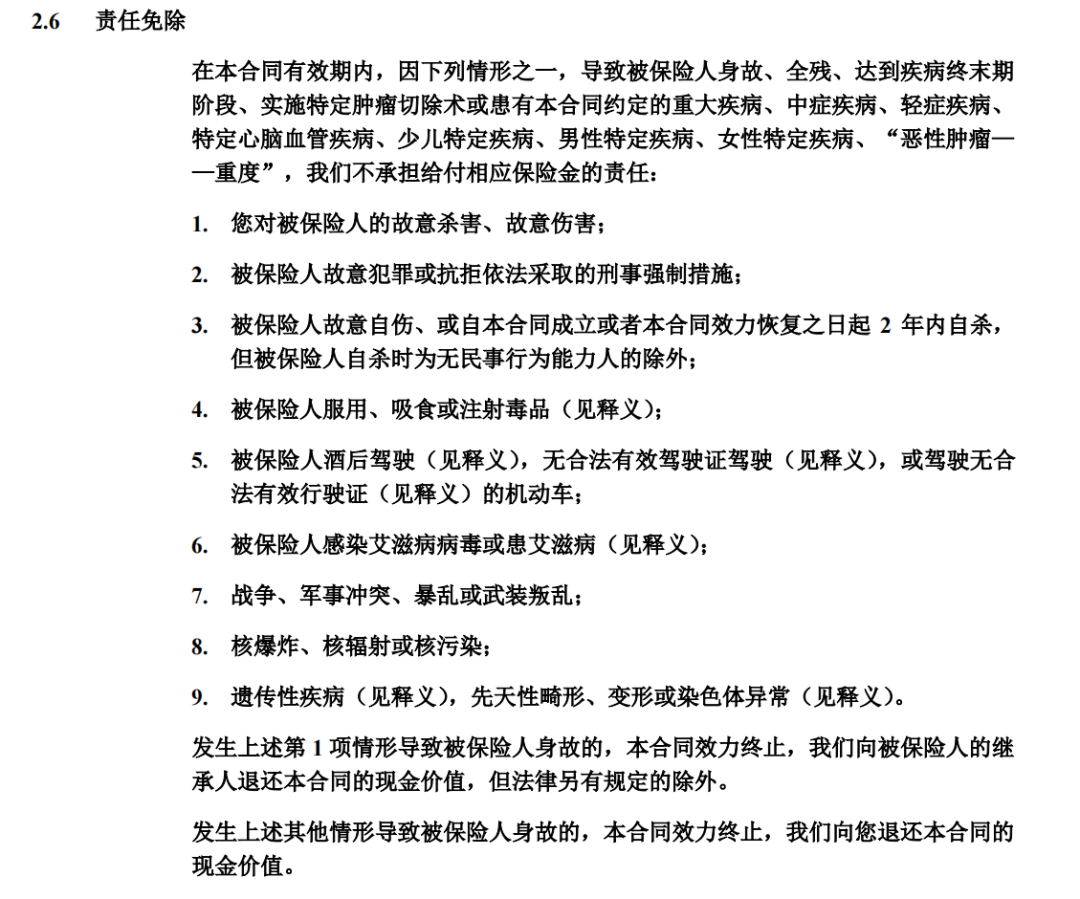 2.6 责任免除

在本合同有效期内，因下列情形之一，导致被保险人身故、全残、达到疾病终末期阶段、实施特定肿瘤切除术或患有本合同约定的重大疾病、中症疾病、轻症疾病、特定心脑血管疾病、少儿特定疾病、男性特定疾病、女性特定疾病、“恶性肿瘤——重度”，我们不承担给付相应保险金的责任：

1. 您对被保险人的故意杀害、故意伤害；

2. 被保险人故意犯罪或抗拒依法采取的刑事强制措施；

3. 被保险人故意自伤、或自本合同成立或者本合同效力恢复之日起 2 年内自杀，但被保险人自杀时为无民事行为能力人的除外；

4. 被保险人服用、吸食或注射毒品（见释义）；

5. 被保险人酒后驾驶（见释义），无合法有效驾驶证驾驶（见释义），或驾驶无合法有效行驶证（见释义）的机动车；

6. 被保险人感染艾滋病病毒或患艾滋病（见释义）；

7. 战争、军事冲突、暴乱或武装叛乱；

8. 核爆炸、核辐射或核污染；

9. 遗传性疾病（见释义），先天性畸形、变形或染色体异常（见释义）。

发生上述第 1 项情形导致被保险人身故的，本合同效力终止，我们向被保险人的继承人退还本合同的现金价值，但法律另有规定的除外。

发生上述其他情形导致被保险人身故的，本合同效力终止，我们向您退还本合同的现金价值。